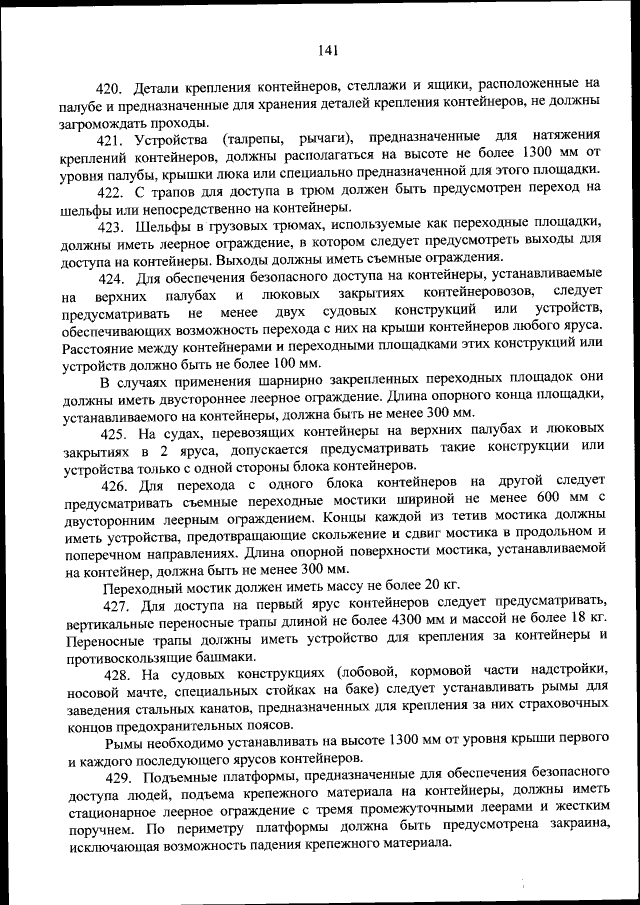 141

420. Детали крепления контейнеров, стеллажи и ящики, расположенные на палубе и предназначенные для хранения деталей крепления контейнеров, не должны загромождать проходы.

421. Устройства (талрепы, рычаги), предназначенные для натяжения креплений контейнеров, должны располагаться на высоте не более 1300 мм от уровня палубы, крышки люка или специально предназначенной для этого площадки.

422. С трапов для доступа в трюм должен быть предусмотрен переход на шельфы или непосредственно на контейнеры.

423. Шельфы в грузовых трюмах, используемые как переходные площадки, должны иметь леерное ограждение, в котором следует предусмотреть выходы для доступа на контейнеры. Выходы должны иметь съемные ограждения.

424. Для обеспечения безопасного доступа на контейнеры, устанавливаемые на верхних палубах и люковых закрытиях контейнеровозов, следует предусматривать не менее двух судовых конструкций или устройств, обеспечивающих возможность перехода с них на крыши контейнеров любого яруса. Расстояние между контейнерами и переходными площадками этих конструкций или устройств должно быть не более 100 мм.

В случаях применения шарнирно закрепленных переходных площадок они должны иметь двустороннее леерное ограждение. Длина опорного конца площадки, устанавливаемого на контейнеры, должна быть не менее 300 мм.

425. На судах, перевозящих контейнеры на верхних палубах и люковых закрытиях в 2 яруса, допускается предусматривать такие конструкции или устройства только с одной стороны блока контейнеров.

426. Для перехода с одного блока контейнеров на другой следует предусматривать съемные переходные мостики шириной не менее 600 мм с двусторонним леерным ограждением. Концы каждой из тетив мостика должны иметь устройства, предотвращающие скольжение и сдвиг мостика в продольном и поперечном направлениях. Длина опорной поверхности мостика, устанавливаемой на контейнер, должна быть не менее 300 мм.

Переходный мостик должен иметь массу не более 20 кг.

427. Для доступа на первый ярус контейнеров следует предусматривать, вертикальные переносные трапы длиной не более 4300 мм и массой не более 18 кг. Переносные трапы должны иметь устройство для крепления за контейнеры и противоскользящие башмаки.

428. На судовых конструкциях (лобовой, кормовой части надстройки, носовой мачте, специальных стойках на баке) следует устанавливать рымы для заведения стальных канатов, предназначенных для крепления за них страховочных концов предохранительных поясов.

Рымы необходимо устанавливать на высоте 1300 мм от уровня крыши первого и каждого последующего ярусов контейнеров.

429. Подъемные платформы, предназначенные для обеспечения безопасного доступа людей, подъема крепежного материала на контейнеры, должны иметь стационарное леерное ограждение с тремя промежуточными леерами и жестким поручнем. По периметру платформы должна быть предусмотрена закраина, исключающая возможность падения крепежного материала.